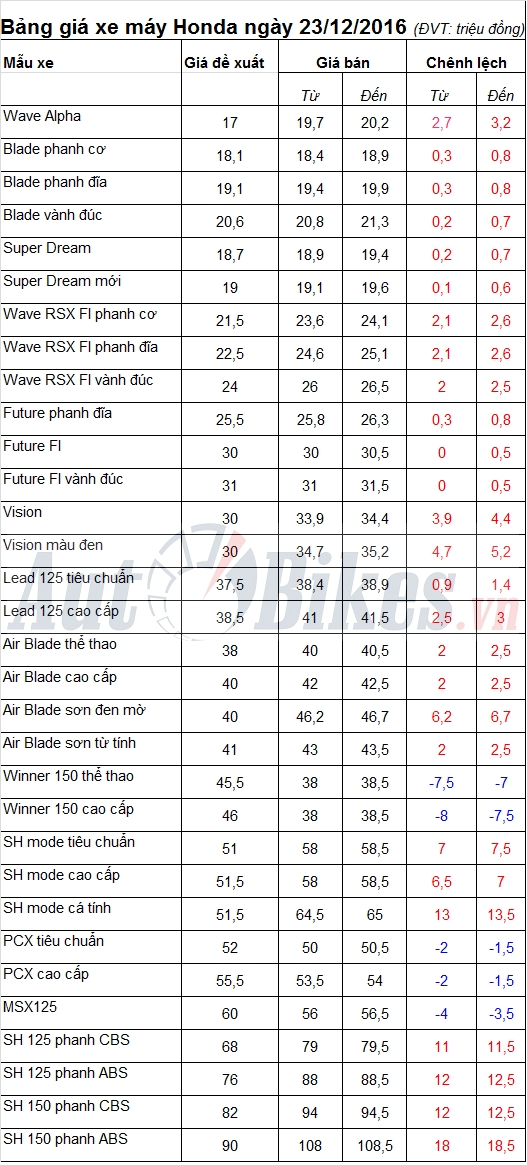 Bảng giá xe máy Honda ngày 23/12/2016 (ĐVT: triệu đồng)

| Mẫu xe | Giá đề xuất | Giá bán | | Chênh lệch | |
|---|---|---|---|---|---|
| | | Từ | Đến | Từ | Đến |
| Wave Alpha | 17 | 19,7 | 20,2 | 2,7 | 3,2 |
| Blade phanh cơ | 18,1 | 18,4 | 18,9 | 0,3 | 0,8 |
| Blade phanh đĩa | 19,1 | 19,4 | 19,9 | 0,3 | 0,8 |
| Blade vành đúc | 20,6 | 20,8 | 21,3 | 0,2 | 0,7 |
| Super Dream | 18,7 | 18,9 | 19,4 | 0,2 | 0,7 |
| Super Dream mới | 19 | 19,1 | 19,6 | 0,1 | 0,6 |
| Wave RSX FI phanh cơ | 21,5 | 23,6 | 24,1 | 2,1 | 2,6 |
| Wave RSX FI phanh đĩa | 22,5 | 24,6 | 25,1 | 2,1 | 2,6 |
| Wave RSX FI vành đúc | 24 | 26 | 26,5 | 2 | 2,5 |
| Future phanh đĩa | 25,5 | 25,8 | 26,3 | 0,3 | 0,8 |
| Future FI | 30 | 30 | 30,5 | 0 | 0,5 |
| Future FI vành đúc | 31 | 31 | 31,5 | 0 | 0,5 |
| Vision | 30 | 33,9 | 34,4 | 3,9 | 4,4 |
| Vision màu đen | 30 | 34,7 | 35,2 | 4,7 | 5,2 |
| Lead 125 tiêu chuẩn | 37,5 | 38,4 | 38,9 | 0,9 | 1,4 |
| Lead 125 cao cấp | 38,5 | 41 | 41,5 | 2,5 | 3 |
| Air Blade thể thao | 38 | 40 | 40,5 | 2 | 2,5 |
| Air Blade cao cấp | 40 | 42 | 42,5 | 2 | 2,5 |
| Air Blade sơn đen mờ | 40 | 46,2 | 46,7 | 6,2 | 6,7 |
| Air Blade sơn từ tính | 41 | 43 | 43,5 | 2 | 2,5 |
| Winner 150 thể thao | 45,5 | 38 | 38,5 | -7,5 | -7 |
| Winner 150 cao cấp | 46 | 38 | 38,5 | -8 | -7,5 |
| SH mode tiêu chuẩn | 51 | 58 | 58,5 | 7 | 7,5 |
| SH mode cao cấp | 51,5 | 58 | 58,5 | 6,5 | 7 |
| SH mode cá tính | 51,5 | 64,5 | 65 | 13 | 13,5 |
| PCX tiêu chuẩn | 52 | 50 | 50,5 | -2 | -1,5 |
| PCX cao cấp | 55,5 | 53,5 | 54 | -2 | -1,5 |
| MSX125 | 60 | 56 | 56,5 | -4 | -3,5 |
| SH 125 phanh CBS | 68 | 79 | 79,5 | 11 | 11,5 |
| SH 125 phanh ABS | 76 | 88 | 88,5 | 12 | 12,5 |
| SH 150 phanh CBS | 82 | 94 | 94,5 | 12 | 12,5 |
| SH 150 phanh ABS | 90 | 108 | 108,5 | 18 | 18,5 |

AutoBikes.vn